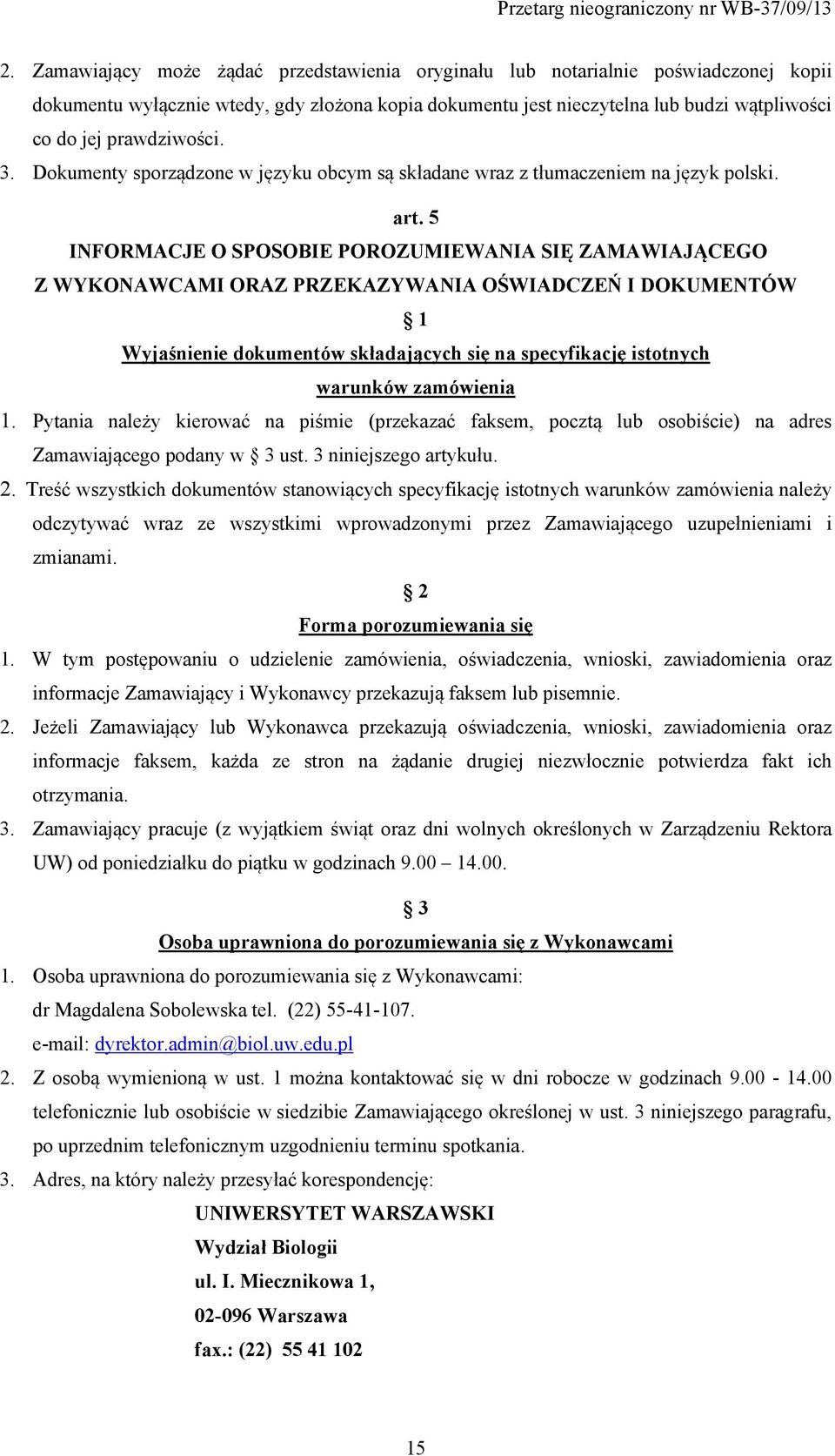 Przetarg nieograniczony nr WB-37/09/13

2. Zamawiający może żądać przedstawienia oryginału lub notarialnie poświadczonej kopii dokumentu wyłącznie wtedy, gdy złożona kopia dokumentu jest nieczytelna lub budzi wątpliwości co do jej prawdziwości.

3. Dokumenty sporządzone w języku obcym są składane wraz z tłumaczeniem na język polski.

art. 5
INFORMACJE O SPOSOBIE POROZUMIEWANIA SIĘ ZAMAWIAJĄCEGO Z WYKONAWCAMI ORAZ PRZEKAZYWANIA OŚWIADCZEŃ I DOKUMENTÓW

§ 1
Wyjaśnienie dokumentów składających się na specyfikację istotnych warunków zamówienia

1. Pytania należy kierować na piśmie (przekazać faksem, pocztą lub osobiście) na adres Zamawiającego podany w § 3 ust. 3 niniejszego artykułu.

2. Treść wszystkich dokumentów stanowiących specyfikację istotnych warunków zamówienia należy odczytywać wraz ze wszystkimi wprowadzonymi przez Zamawiającego uzupełnieniami i zmianami.

§ 2
Forma porozumiewania się

1. W tym postępowaniu o udzielenie zamówienia, oświadczenia, wnioski, zawiadomienia oraz informacje Zamawiający i Wykonawcy przekazują faksem lub pisemnie.

2. Jeżeli Zamawiający lub Wykonawca przekazują oświadczenia, wnioski, zawiadomienia oraz informacje faksem, każda ze stron na żądanie drugiej niezwłocznie potwierdza fakt ich otrzymania.

3. Zamawiający pracuje (z wyjątkiem świąt oraz dni wolnych określonych w Zarządzeniu Rektora UW) od poniedziałku do piątku w godzinach 9.00 – 14.00.

§ 3
Osoba uprawniona do porozumiewania się z Wykonawcami

1. Osoba uprawniona do porozumiewania się z Wykonawcami:
dr Magdalena Sobolewska tel. (22) 55-41-107.
e-mail: dyrektor.admin@biol.uw.edu.pl

2. Z osobą wymienioną w ust. 1 można kontaktować się w dni robocze w godzinach 9.00 - 14.00 telefonicznie lub osobiście w siedzibie Zamawiającego określonej w ust. 3 niniejszego paragrafu, po uprzednim telefonicznym uzgodnieniu terminu spotkania.

3. Adres, na który należy przesyłać korespondencję:
UNIWERSYTET WARSZAWSKI
Wydział Biologii
ul. I. Miecznikowa 1,
02-096 Warszawa
fax.: (22) 55 41 102

15